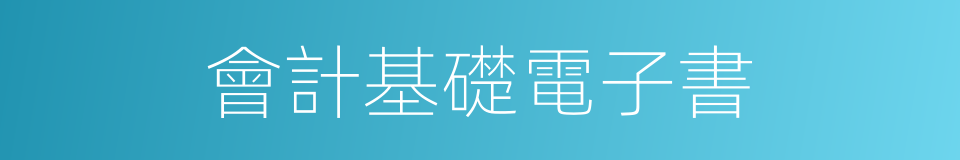 會計基礎電子書